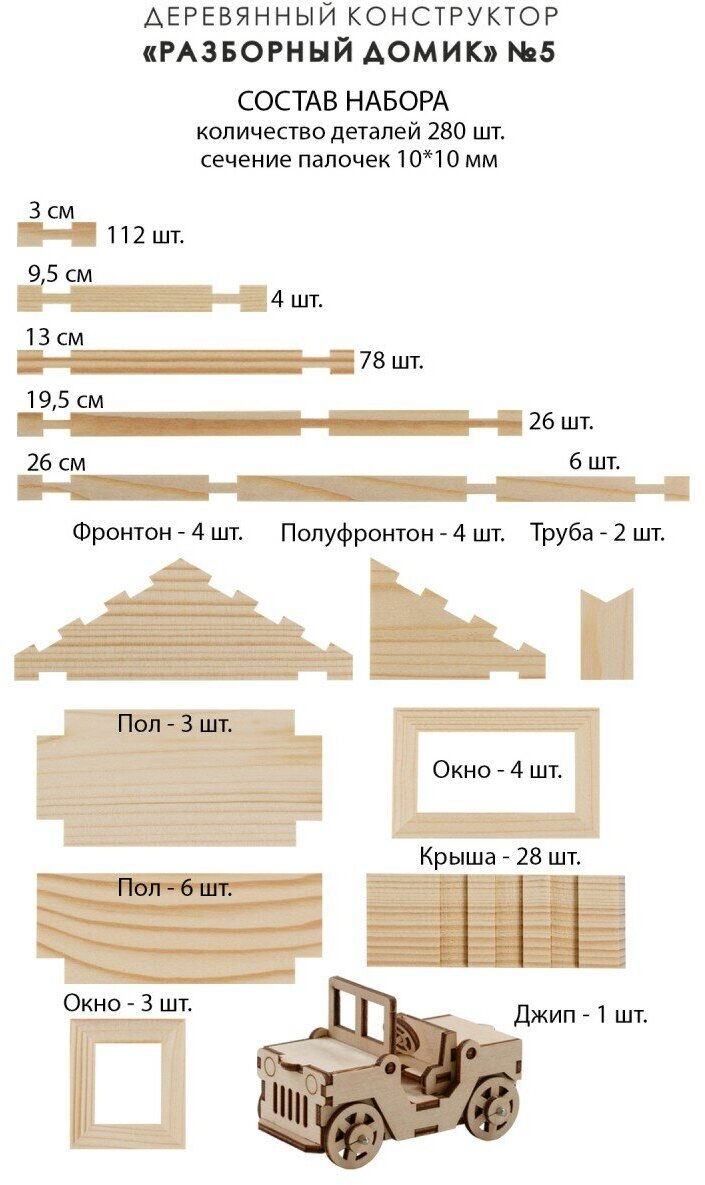 ДЕРЕВЯННЫЙ КОНСТРУКТОР
«РАЗБОРНЫЙ ДОМИК» №5

СОСТАВ НАБОРА
количество деталей 280 шт.
сечение палочек 10*10 мм

3 см 112 шт.

9,5 см 4 шт.

13 см 78 шт.

19,5 см 26 шт.

26 см 6 шт.

Фронтон - 4 шт.

Полуфронтон - 4 шт.

Труба - 2 шт.

Пол - 3 шт.

Окно - 4 шт.

Крыша - 28 шт.

Пол - 6 шт.

Окно - 3 шт.

Джип - 1 шт.